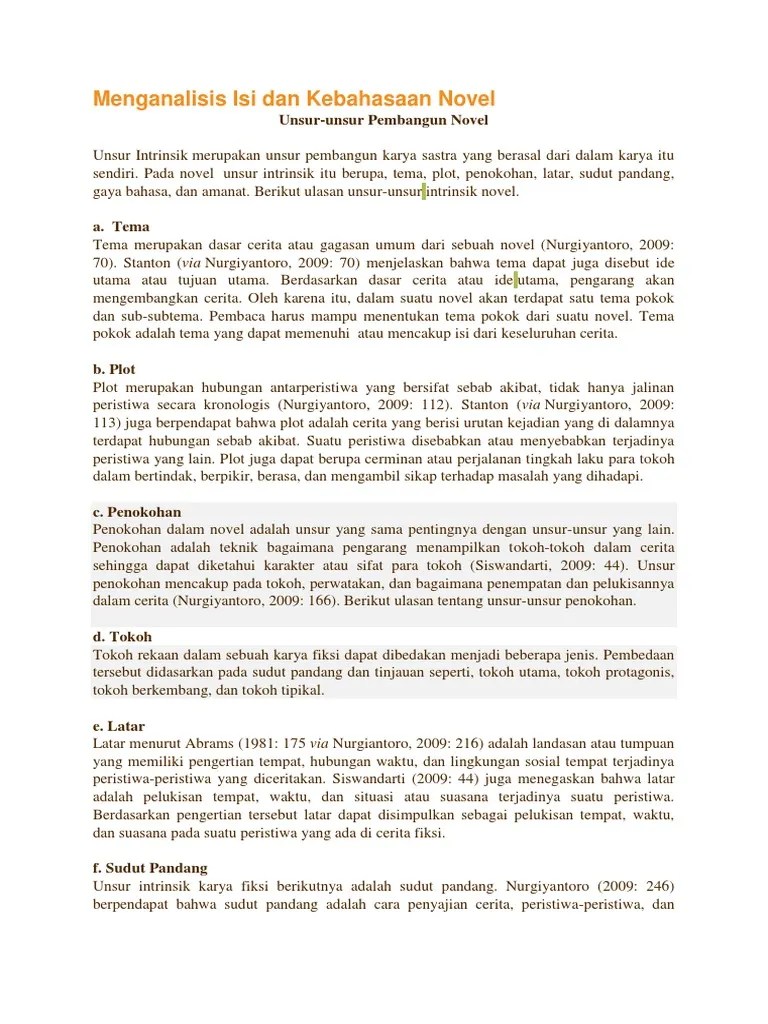 Menganalisis Isi dan Kebahasaan Novel

Unsur-unsur Pembangun Novel

Unsur Intrinsik merupakan unsur pembangun karya sastra yang berasal dari dalam karya itu sendiri. Pada novel unsur intrinsik itu berupa, tema, plot, penokohan, latar, sudut pandang, gaya bahasa, dan amanat. Berikut ulasan unsur-unsur intrinsik novel.

a. Tema
Tema merupakan dasar cerita atau gagasan umum dari sebuah novel (Nurgiyantoro, 2009: 70). Stanton (via Nurgiyantoro, 2009: 70) menjelaskan bahwa tema dapat juga disebut ide utama atau tujuan utama. Berdasarkan dasar cerita atau ide utama, pengarang akan mengembangkan cerita. Oleh karena itu, dalam suatu novel akan terdapat satu tema pokok dan sub-subtema. Pembaca harus mampu menentukan tema pokok dari suatu novel. Tema pokok adalah tema yang dapat memenuhi atau mencakup isi dari keseluruhan cerita.

b. Plot
Plot merupakan hubungan antarperistiwa yang bersifat sebab akibat, tidak hanya jalinan peristiwa secara kronologis (Nurgiyantoro, 2009: 112). Stanton (via Nurgiyantoro, 2009: 113) juga berpendapat bahwa plot adalah cerita yang berisi urutan kejadian yang di dalamnya terdapat hubungan sebab akibat. Suatu peristiwa disebabkan atau menyebabkan terjadinya peristiwa yang lain. Plot juga dapat berupa cerminan atau perjalanan tingkah laku para tokoh dalam bertindak, berpikir, berasa, dan mengambil sikap terhadap masalah yang dihadapi.

c. Penokohan
Penokohan dalam novel adalah unsur yang sama pentingnya dengan unsur-unsur yang lain. Penokohan adalah teknik bagaimana pengarang menampilkan tokoh-tokoh dalam cerita sehingga dapat diketahui karakter atau sifat para tokoh (Siswandarti, 2009: 44). Unsur penokohan mencakup pada tokoh, perwatakan, dan bagaimana penempatan dan pelukisannya dalam cerita (Nurgiyantoro, 2009: 166). Berikut ulasan tentang unsur-unsur penokohan.

d. Tokoh
Tokoh rekaan dalam sebuah karya fiksi dapat dibedakan menjadi beberapa jenis. Pembedaan tersebut didasarkan pada sudut pandang dan tinjauan seperti, tokoh utama, tokoh protagonis, tokoh berkembang, dan tokoh tipikal.

e. Latar
Latar menurut Abrams (1981: 175 via Nurgiantoro, 2009: 216) adalah landasan atau tumpuan yang memiliki pengertian tempat, hubungan waktu, dan lingkungan sosial tempat terjadinya peristiwa-peristiwa yang diceritakan. Siswandarti (2009: 44) juga menegaskan bahwa latar adalah pelukisan tempat, waktu, dan situasi atau suasana terjadinya suatu peristiwa. Berdasarkan pengertian tersebut latar dapat disimpulkan sebagai pelukisan tempat, waktu, dan suasana pada suatu peristiwa yang ada di cerita fiksi.

f. Sudut Pandang
Unsur intrinsik karya fiksi berikutnya adalah sudut pandang. Nurgiyantoro (2009: 246) berpendapat bahwa sudut pandang adalah cara penyajian cerita, peristiwa-peristiwa, dan